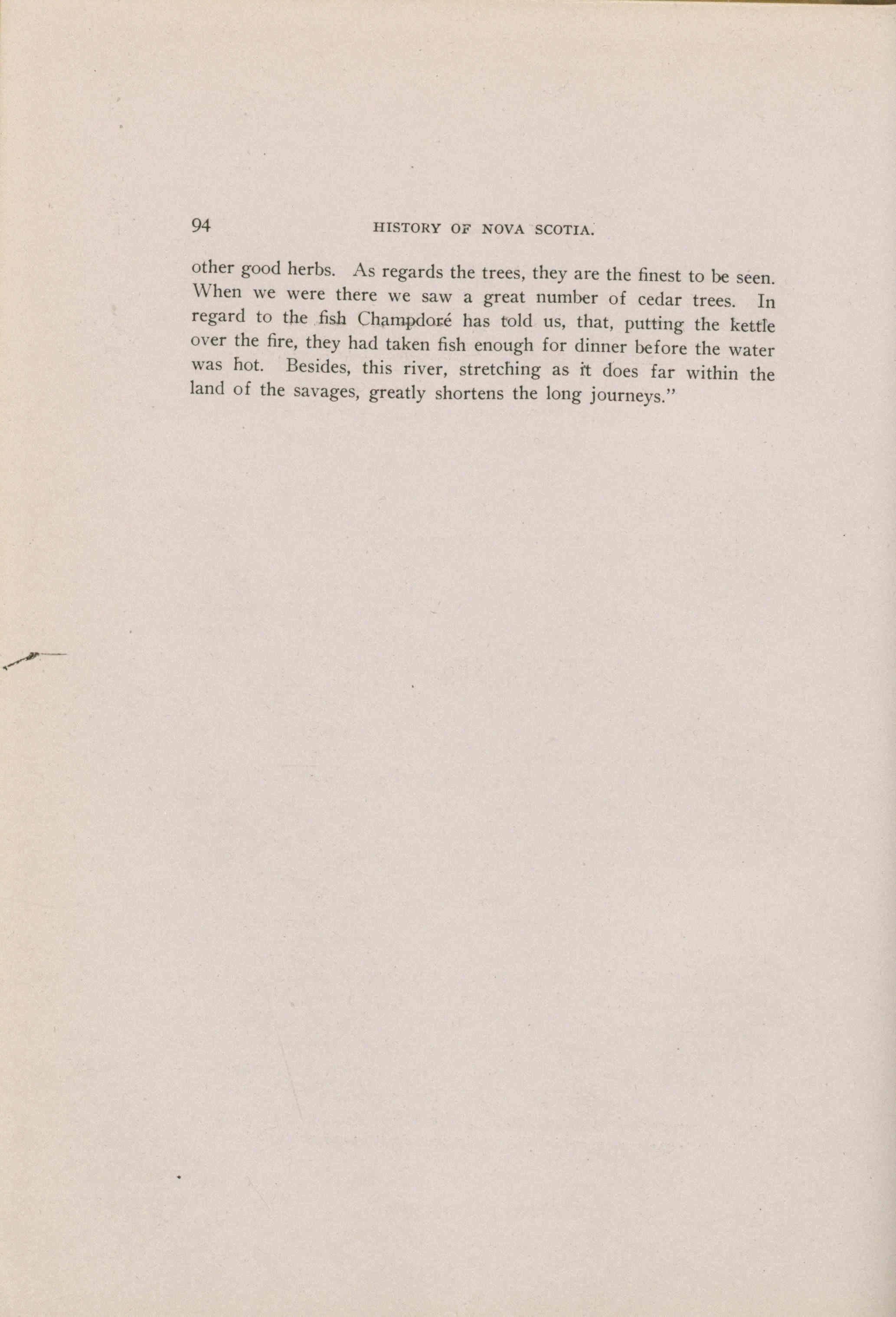 94 HISTORY OF NOVA SCOTIA.

other good herbs. As regards the trees, they are the finest to be seen. When we were there we saw a great number of cedar trees. In regard to the fish Champdoré has told us, that, putting the kettle over the fire, they had taken fish enough for dinner before the water was hot. Besides, this river, stretching as it does far within the land of the savages, greatly shortens the long journeys."